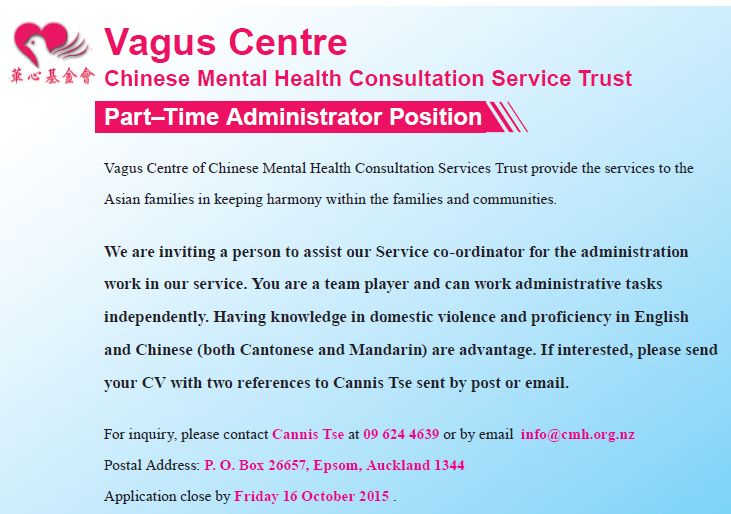 華心基金會

Vagus Centre

Chinese Mental Health Consultation Service Trust

Part–Time Administrator Position

Vagus Centre of Chinese Mental Health Consultation Services Trust provide the services to the Asian families in keeping harmony within the families and communities.

We are inviting a person to assist our Service co-ordinator for the administration work in our service. You are a team player and can work administrative tasks independently. Having knowledge in domestic violence and proficiency in English and Chinese (both Cantonese and Mandarin) are advantage. If interested, please send your CV with two references to Cannis Tse sent by post or email.

For inquiry, please contact Cannis Tse at 09 624 4639 or by email info@cmh.org.nz

Postal Address: P. O. Box 26657, Epsom, Auckland 1344

Application close by Friday 16 October 2015 .